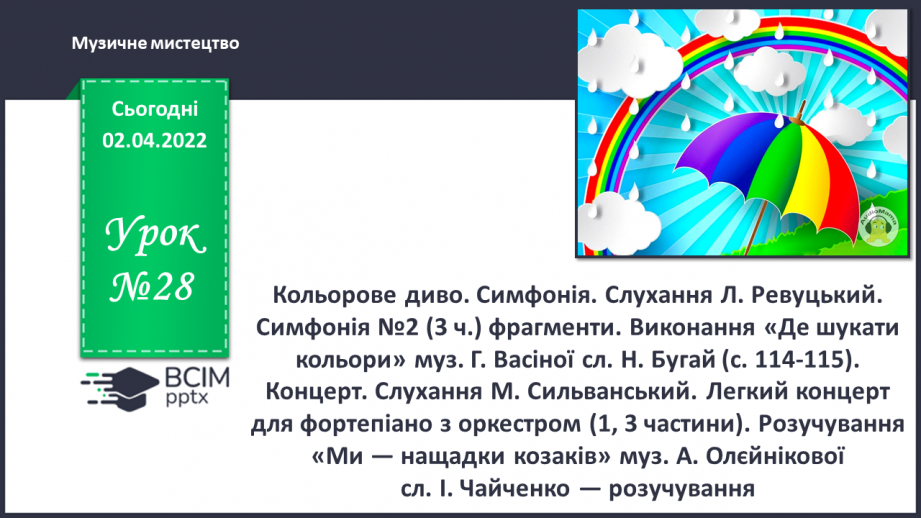 Музичне мистецтво

Сьогодні
02.04.2022

Урок
№28

ВСІМ
pptx

Кольорове диво. Симфонія. Слухання Л. Ревуцький. Симфонія №2 (3 ч.) фрагменти. Виконання «Де шукати кольори» муз. Г. Васіної сл. Н. Бугай (с. 114-115). Концерт. Слухання М. Сильванський. Легкий концерт для фортепіано з оркестром (1, 3 частини). Розучування «Ми — нащадки козаків» муз. А. Олєйнікової сл. І. Чайченко — розучування